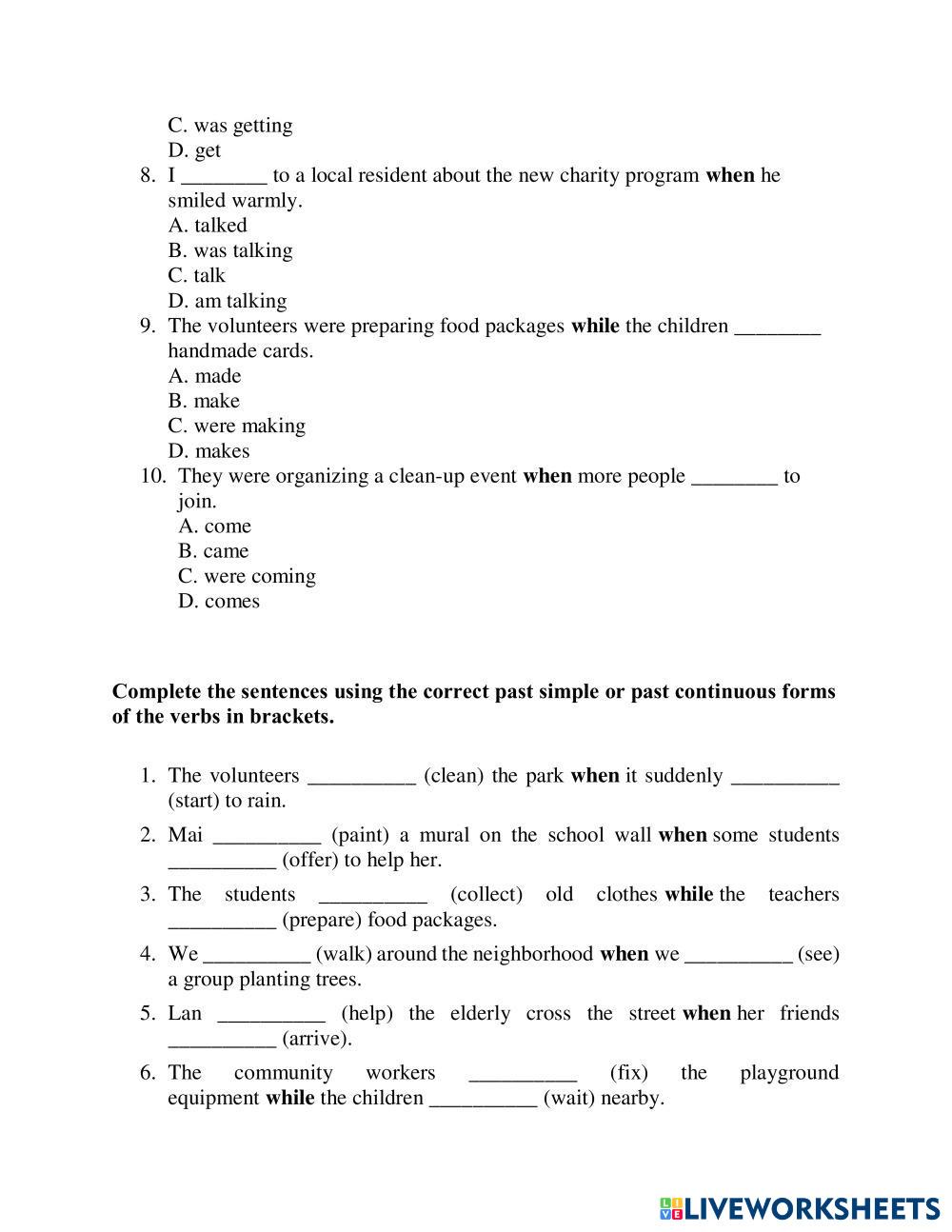 C. was getting
D. get

8. I ________ to a local resident about the new charity program **when** he smiled warmly.
A. talked
B. was talking
C. talk
D. am talking

9. The volunteers were preparing food packages **while** the children ________ handmade cards.
A. made
B. make
C. were making
D. makes

10. They were organizing a clean-up event **when** more people ________ to join.
A. come
B. came
C. were coming
D. comes

**Complete the sentences using the correct past simple or past continuous forms of the verbs in brackets.**

1. The volunteers __________ (clean) the park **when** it suddenly __________ (start) to rain.

2. Mai __________ (paint) a mural on the school wall **when** some students __________ (offer) to help her.

3. The students __________ (collect) old clothes **while** the teachers __________ (prepare) food packages.

4. We __________ (walk) around the neighborhood **when** we __________ (see) a group planting trees.

5. Lan __________ (help) the elderly cross the street **when** her friends __________ (arrive).

6. The community workers __________ (fix) the playground equipment **while** the children __________ (wait) nearby.

LIVEWORKSHEETS